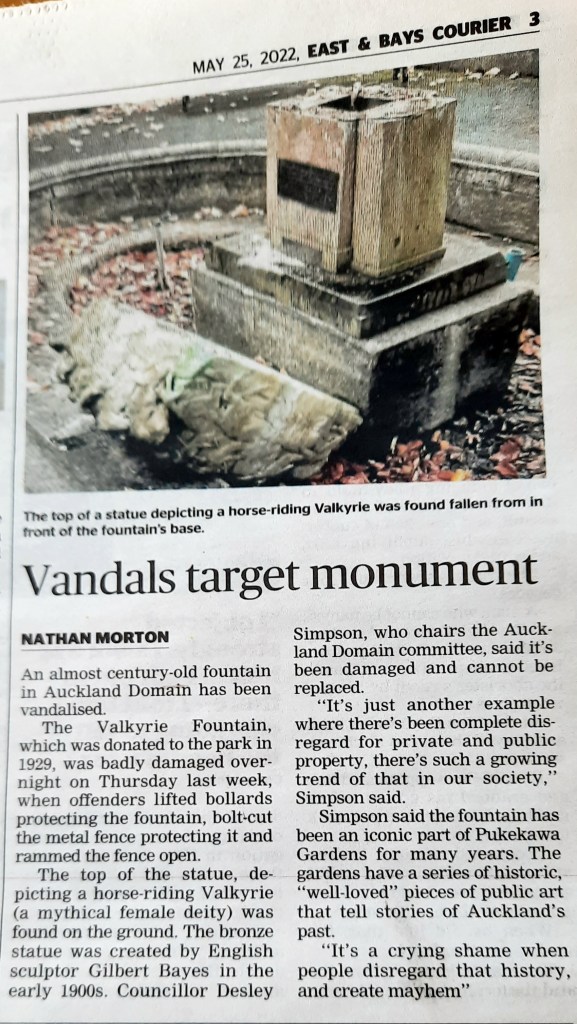 MAY 25, 2022, EAST & BAYS COURIER 3

The top of a statue depicting a horse-riding Valkyrie was found fallen from in front of the fountain's base.

Vandals target monument

NATHAN MORTON

An almost century-old fountain in Auckland Domain has been vandalised.

The Valkyrie Fountain, which was donated to the park in 1929, was badly damaged overnight on Thursday last week, when offenders lifted bollards protecting the fountain, bolt-cut the metal fence protecting it and rammed the fence open.

The top of the statue, depicting a horse-riding Valkyrie (a mythical female deity) was found on the ground. The bronze statue was created by English sculptor Gilbert Bayes in the early 1900s. Councillor Desley Simpson, who chairs the Auckland Domain committee, said it's been damaged and cannot be replaced.

"It's just another example where there's been complete disregard for private and public property, there's such a growing trend of that in our society," Simpson said.

Simpson said the fountain has been an iconic part of Pukekawa Gardens for many years. The gardens have a series of historic, "well-loved" pieces of public art that tell stories of Auckland's past.

"It's a crying shame when people disregard that history, and create mayhem"